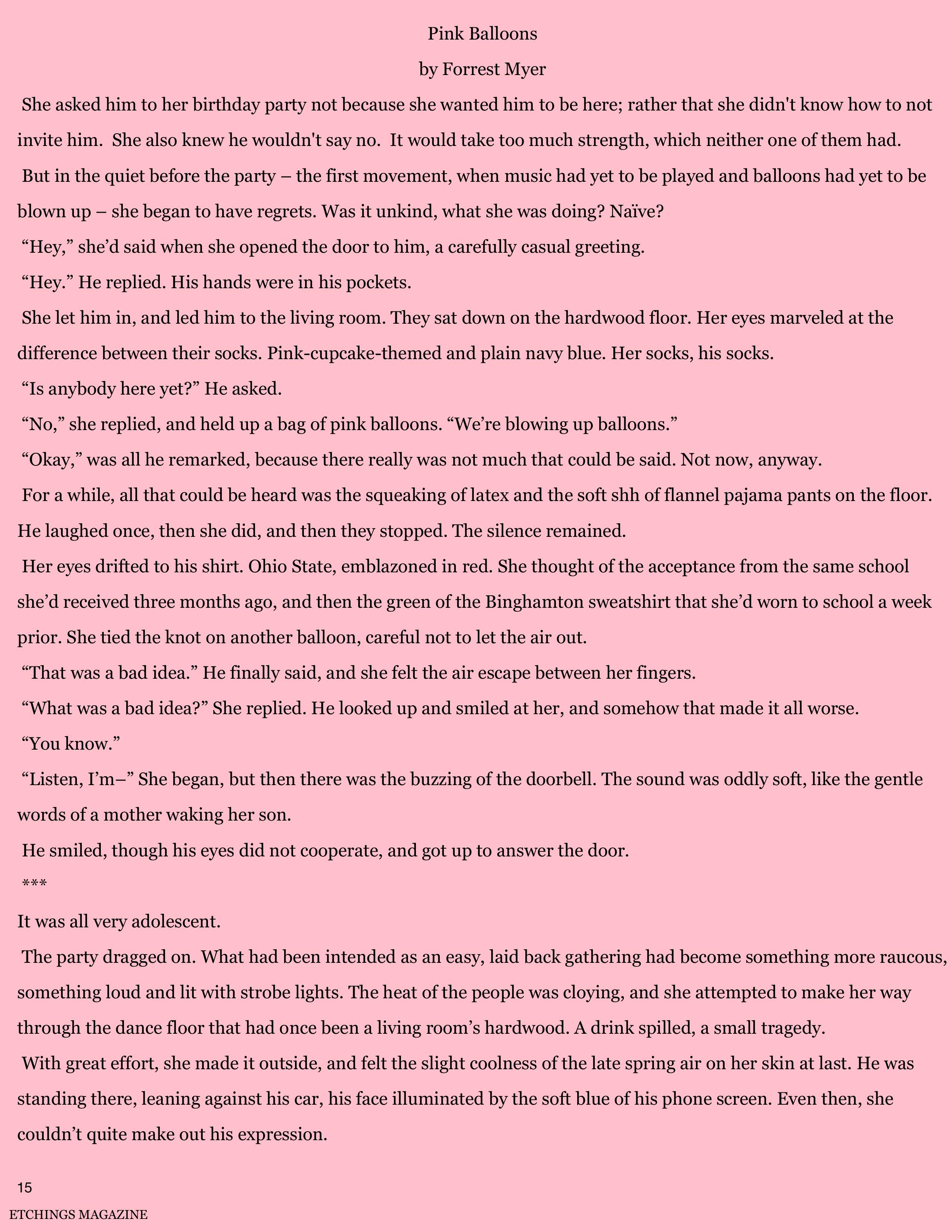 Pink Balloons

by Forrest Myer

She asked him to her birthday party not because she wanted him to be here; rather that she didn't know how to not invite him. She also knew he wouldn't say no. It would take too much strength, which neither one of them had.

But in the quiet before the party – the first movement, when music had yet to be played and balloons had yet to be blown up – she began to have regrets. Was it unkind, what she was doing? Naïve?

“Hey,” she’d said when she opened the door to him, a carefully casual greeting.

“Hey.” He replied. His hands were in his pockets.

She let him in, and led him to the living room. They sat down on the hardwood floor. Her eyes marveled at the difference between their socks. Pink-cupcake-themed and plain navy blue. Her socks, his socks.

“Is anybody here yet?” He asked.

“No,” she replied, and held up a bag of pink balloons. “We’re blowing up balloons.”

“Okay,” was all he remarked, because there really was not much that could be said. Not now, anyway.

For a while, all that could be heard was the squeaking of latex and the soft shh of flannel pajama pants on the floor. He laughed once, then she did, and then they stopped. The silence remained.

Her eyes drifted to his shirt. Ohio State, emblazoned in red. She thought of the acceptance from the same school she’d received three months ago, and then the green of the Binghamton sweatshirt that she’d worn to school a week prior. She tied the knot on another balloon, careful not to let the air out.

“That was a bad idea.” He finally said, and she felt the air escape between her fingers.

“What was a bad idea?” She replied. He looked up and smiled at her, and somehow that made it all worse.

“You know.”

“Listen, I’m–” She began, but then there was the buzzing of the doorbell. The sound was oddly soft, like the gentle words of a mother waking her son.

He smiled, though his eyes did not cooperate, and got up to answer the door.

***

It was all very adolescent.

The party dragged on. What had been intended as an easy, laid back gathering had become something more raucous, something loud and lit with strobe lights. The heat of the people was cloying, and she attempted to make her way through the dance floor that had once been a living room’s hardwood. A drink spilled, a small tragedy.

With great effort, she made it outside, and felt the slight coolness of the late spring air on her skin at last. He was standing there, leaning against his car, his face illuminated by the soft blue of his phone screen. Even then, she couldn’t quite make out his expression.

15

ETCHINGS MAGAZINE